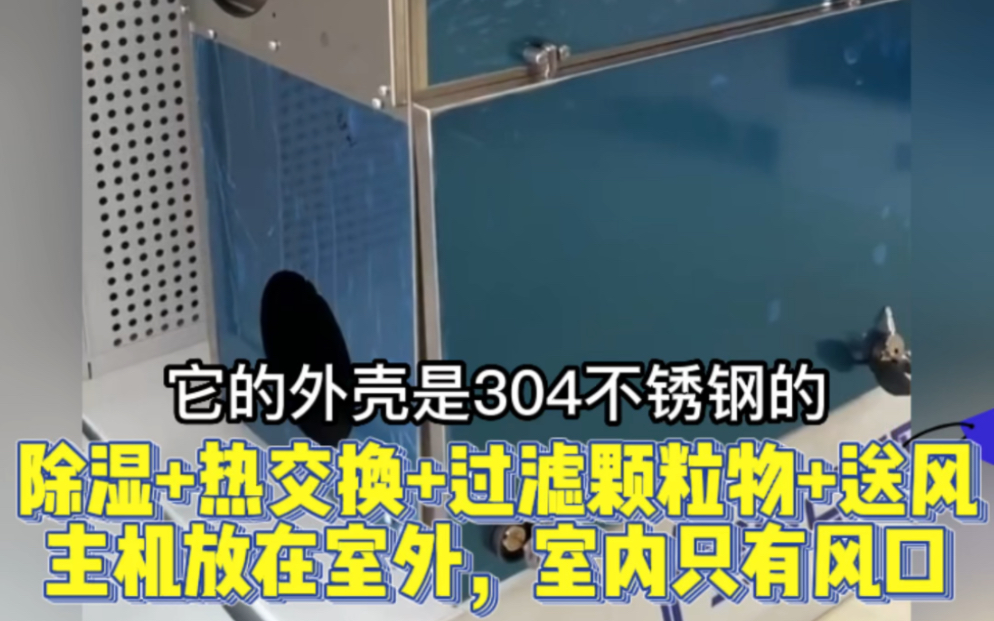 它的外壳是304不锈钢的

除湿+热交换+过滤颗粒物+送风
主机放在室外，室内只有风口